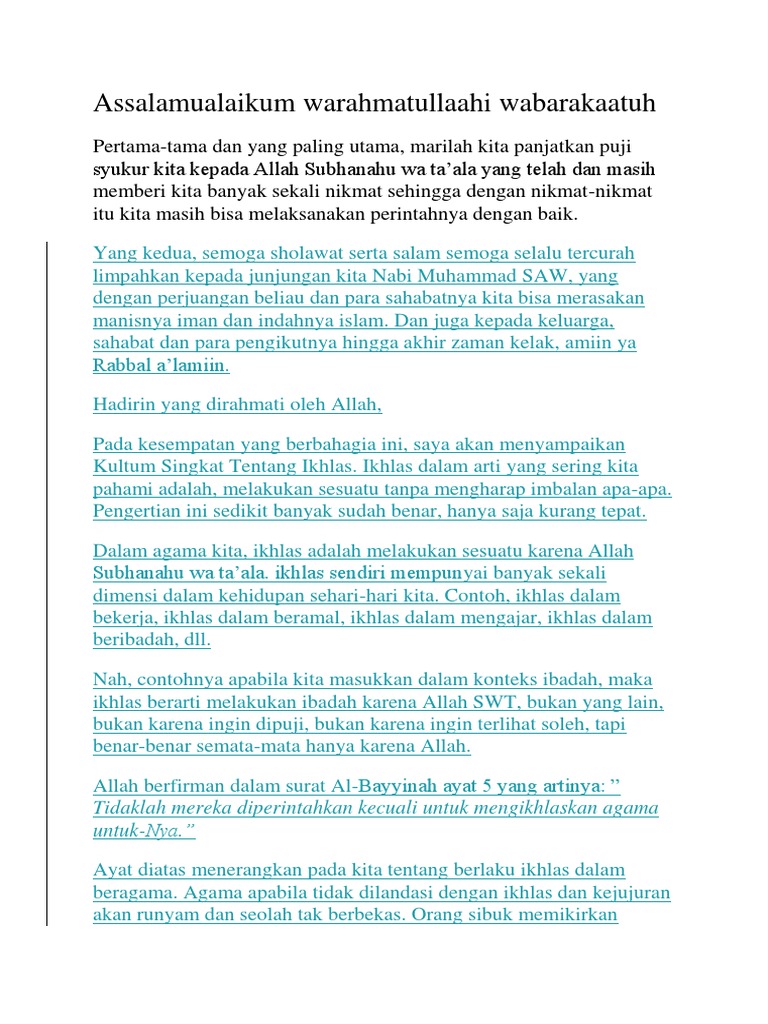 Assalamualaikum warahmatullaahi wabarakaatuh

Pertama-tama dan yang paling utama, marilah kita panjatkan puji syukur kita kepada Allah Subhanahu wa ta'ala yang telah dan masih memberi kita banyak sekali nikmat sehingga dengan nikmat-nikmat itu kita masih bisa melaksanakan perintahnya dengan baik.

Yang kedua, semoga sholawat serta salam semoga selalu tercurah limpahkan kepada junjungan kita Nabi Muhammad SAW, yang dengan perjuangan beliau dan para sahabatnya kita bisa merasakan manisnya iman dan indahnya islam. Dan juga kepada keluarga, sahabat dan para pengikutnya hingga akhir zaman kelak, amiin ya Rabbal a'lamiin.

Hadirin yang dirahmati oleh Allah,

Pada kesempatan yang berbahagia ini, saya akan menyampaikan Kultum Singkat Tentang Ikhlas. Ikhlas dalam arti yang sering kita pahami adalah, melakukan sesuatu tanpa mengharap imbalan apa-apa. Pengertian ini sedikit banyak sudah benar, hanya saja kurang tepat.

Dalam agama kita, ikhlas adalah melakukan sesuatu karena Allah Subhanahu wa ta'ala. ikhlas sendiri mempunyai banyak sekali dimensi dalam kehidupan sehari-hari kita. Contoh, ikhlas dalam bekerja, ikhlas dalam beramal, ikhlas dalam mengajar, ikhlas dalam beribadah, dll.

Nah, contohnya apabila kita masukkan dalam konteks ibadah, maka ikhlas berarti melakukan ibadah karena Allah SWT, bukan yang lain, bukan karena ingin dipuji, bukan karena ingin terlihat soleh, tapi benar-benar semata-mata hanya karena Allah.

Allah berfirman dalam surat Al-Bayyinah ayat 5 yang artinya: " Tidaklah mereka diperintahkan kecuali untuk mengikhlaskan agama untuk-Nya."

Ayat diatas menerangkan pada kita tentang berlaku ikhlas dalam beragama. Agama apabila tidak dilandasi dengan ikhlas dan kejujuran akan runyam dan seolah tak berbekas. Orang sibuk memikirkan